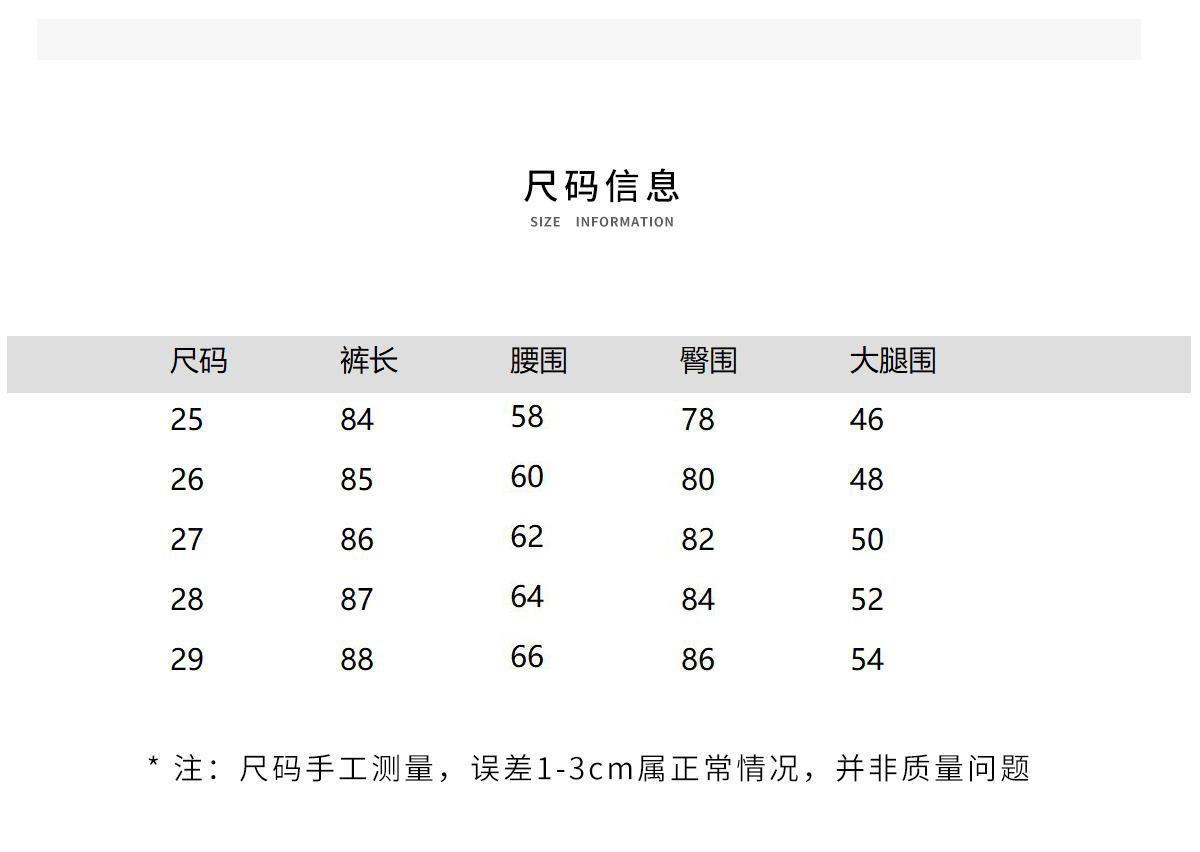 尺码信息
SIZE INFORMATION

| 尺码 | 裤长 | 腰围 | 臀围 | 大腿围 |
|---|---|---|---|---|
| 25 | 84 | 58 | 78 | 46 |
| 26 | 85 | 60 | 80 | 48 |
| 27 | 86 | 62 | 82 | 50 |
| 28 | 87 | 64 | 84 | 52 |
| 29 | 88 | 66 | 86 | 54 |

* 注：尺码手工测量，误差1-3cm属正常情况，并非质量问题